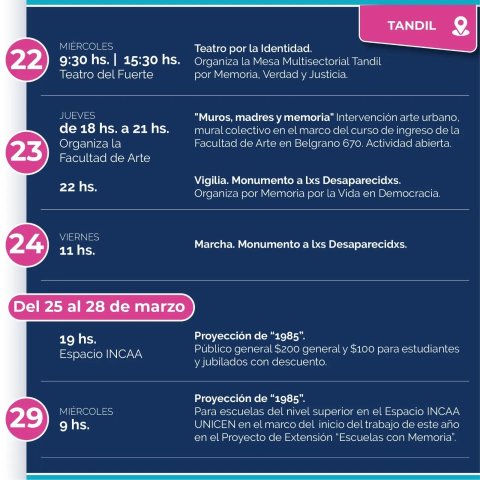 TANDIL

22
MIÉRCOLES
9:30 hs. | 15:30 hs.
Teatro del Fuerte

Teatro por la Identidad.
Organiza la Mesa Multisectorial Tandil por Memoria, Verdad y Justicia.

23
JUEVES
de 18 hs. a 21 hs.
Organiza la Facultad de Arte

"Muros, madres y memoria" Intervención arte urbano, mural colectivo en el marco del curso de ingreso de la Facultad de Arte en Belgrano 670. Actividad abierta.

22 hs.

Vigilia. Monumento a lxs Desaparecidxs.
Organiza por Memoria por la Vida en Democracia.

24
VIERNES
11 hs.

Marcha. Monumento a lxs Desaparecidxs.

Del 25 al 28 de marzo

19 hs.
Espacio INCAA

Proyección de "1985".
Público general \$200 general y \$100 para estudiantes y jubilados con descuento.

29
MIÉRCOLES
9 hs.

Proyección de "1985".
Para escuelas del nivel superior en el Espacio INCAA UNICEN en el marco del inicio del trabajo de este año en el Proyecto de Extensión "Escuelas con Memoria".